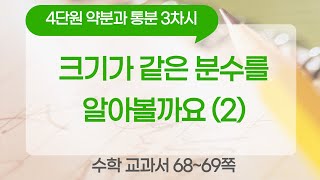 4단원 약분과 통분 3차시

크기가 같은 분수를 알아볼까요 (2)

수학 교과서 68~69쪽